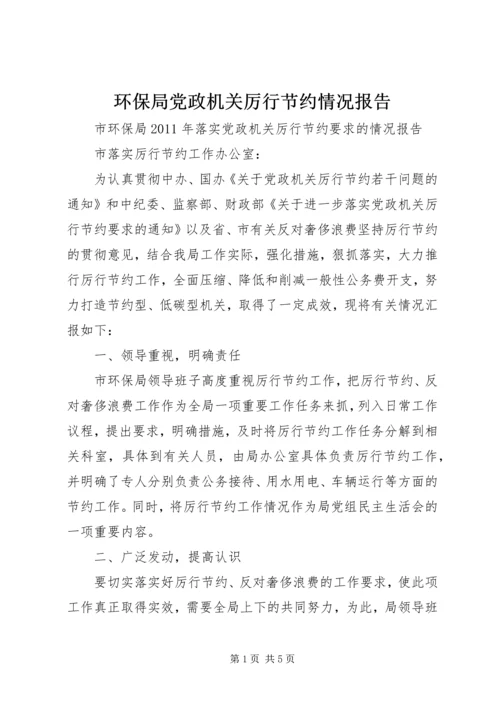 环保局党政机关厉行节约情况报告

市环保局2011年落实党政机关厉行节约要求的情况报告

市落实厉行节约工作办公室：

为认真贯彻中办、国办《关于党政机关厉行节约若干问题的通知》和中纪委、监察部、财政部《关于进一步落实党政机关厉行节约要求的通知》以及省、市有关反对奢侈浪费坚持厉行节约的贯彻意见，结合我局工作实际，强化措施，狠抓落实，大力推行厉行节约工作，全面压缩、降低和削减一般性公务费开支，努力打造节约型、低碳型机关，取得了一定成效，现将有关情况汇报如下：

一、领导重视，明确责任

市环保局领导班子高度重视厉行节约工作，把厉行节约、反对奢侈浪费工作作为全局一项重要工作任务来抓，列入日常工作议程，提出要求，明确措施，及时将厉行节约工作任务分解到相关科室，具体到有关人员，由局办公室具体负责厉行节约工作，并明确了专人分别负责公务接待、用水用电、车辆运行等方面的节约工作。同时，将厉行节约工作情况作为局党组民主生活会的一项重要内容。

二、广泛发动，提高认识

要切实落实好厉行节约、反对奢侈浪费的工作要求，使此项工作真正取得实效，需要全局上下的共同努力，为此，局领导班

第1页 共5页